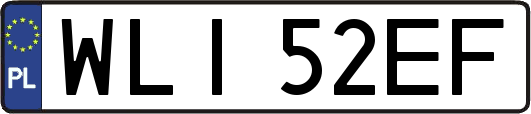 PL
WLI 52EF